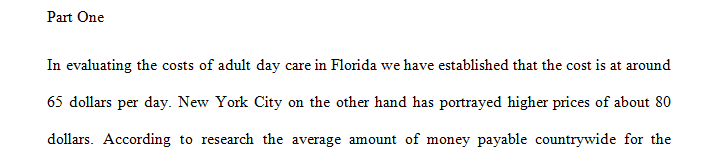 Part One

In evaluating the costs of adult day care in Florida we have established that the cost is at around 65 dollars per day. New York City on the other hand has portrayed higher prices of about 80 dollars. According to research the average amount of money payable countrywide for the